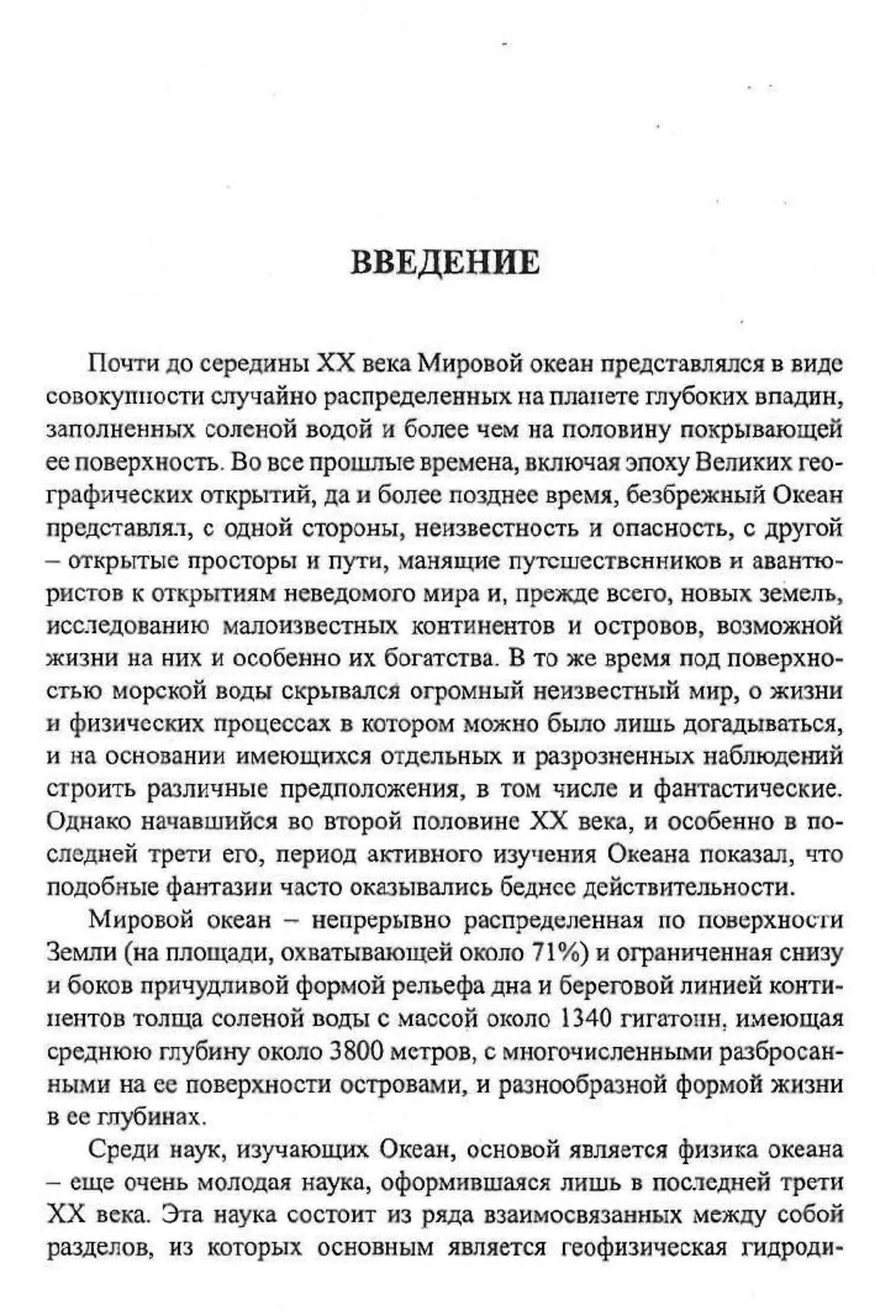 ВВЕДЕНИЕ

Почти до середины XX века Мировой океан представлялся в виде совокупности случайно распределенных на планете глубоких впадин, заполненных соленой водой и более чем на половину покрывающей ее поверхность. Во все прошлые времена, включая эпоху Великих географических открытий, да и более позднее время, безбрежный Океан представлял, с одной стороны, неизвестность и опасность, с другой – открытые просторы и пути, манящие путешественников и авантюристов к открытиям неведомого мира и, прежде всего, новых земель, исследованию малоизвестных континентов и островов, возможной жизни на них и особенно их богатства. В то же время под поверхностью морской воды скрывался огромный неизвестный мир, о жизни и физических процессах в котором можно было лишь догадываться, и на основании имеющихся отдельных и разрозненных наблюдений строить различные предположения, в том числе и фантастические. Однако начавшийся во второй половине XX века, и особенно в последней трети его, период активного изучения Океана показал, что подобные фантазии часто оказывались беднее действительности.

Мировой океан – непрерывно распределенная по поверхности Земли (на площади, охватывающей около 71%) и ограниченная снизу и боков причудливой формой рельефа дна и береговой линией континентов толща соленой воды с массой около 1340 гигатонн, имеющая среднюю глубину около 3800 метров, с многочисленными разбросанными на ее поверхности островами, и разнообразной формой жизни в ее глубинах.

Среди наук, изучающих Океан, основой является физика океана – еще очень молодая наука, оформившаяся лишь в последней трети XX века. Эта наука состоит из ряда взаимосвязанных между собой разделов, из которых основным является геофизическая гидроди-